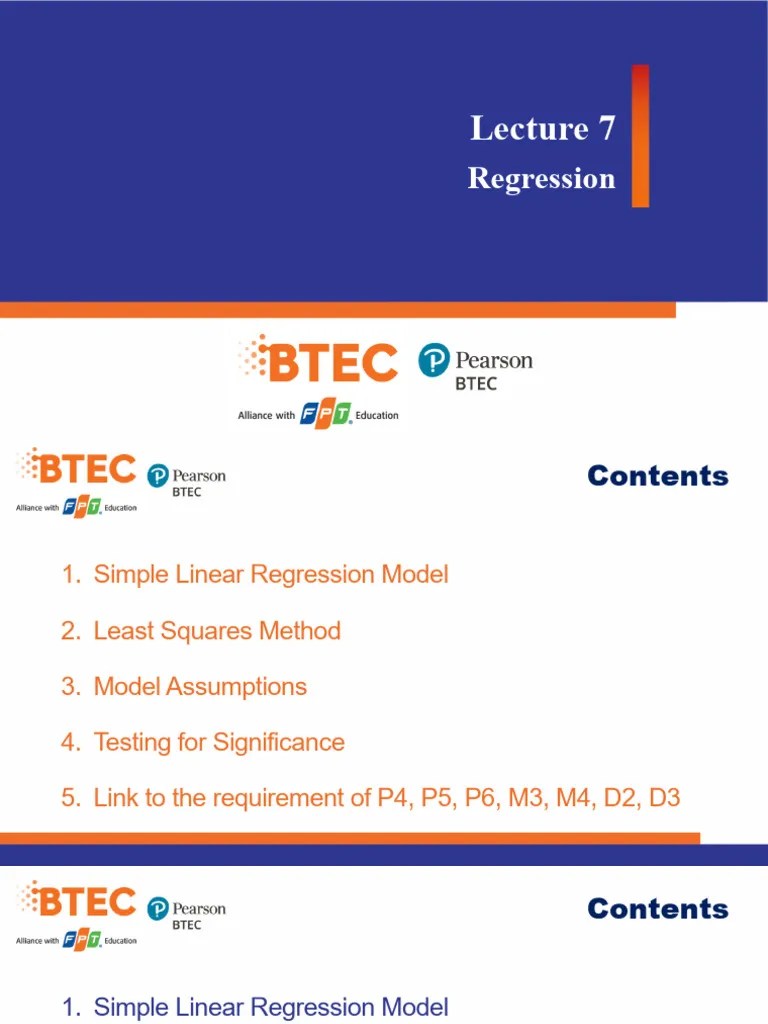 Lecture 7
Regression

BTEC
Pearson
BTEC
Alliance with FPT Education

BTEC
Pearson
BTEC
Alliance with FPT Education

Contents

1. Simple Linear Regression Model
2. Least Squares Method
3. Model Assumptions
4. Testing for Significance
5. Link to the requirement of P4, P5, P6, M3, M4, D2, D3

BTEC
Pearson
BTEC
Alliance with FPT Education

Contents

1. Simple Linear Regression Model